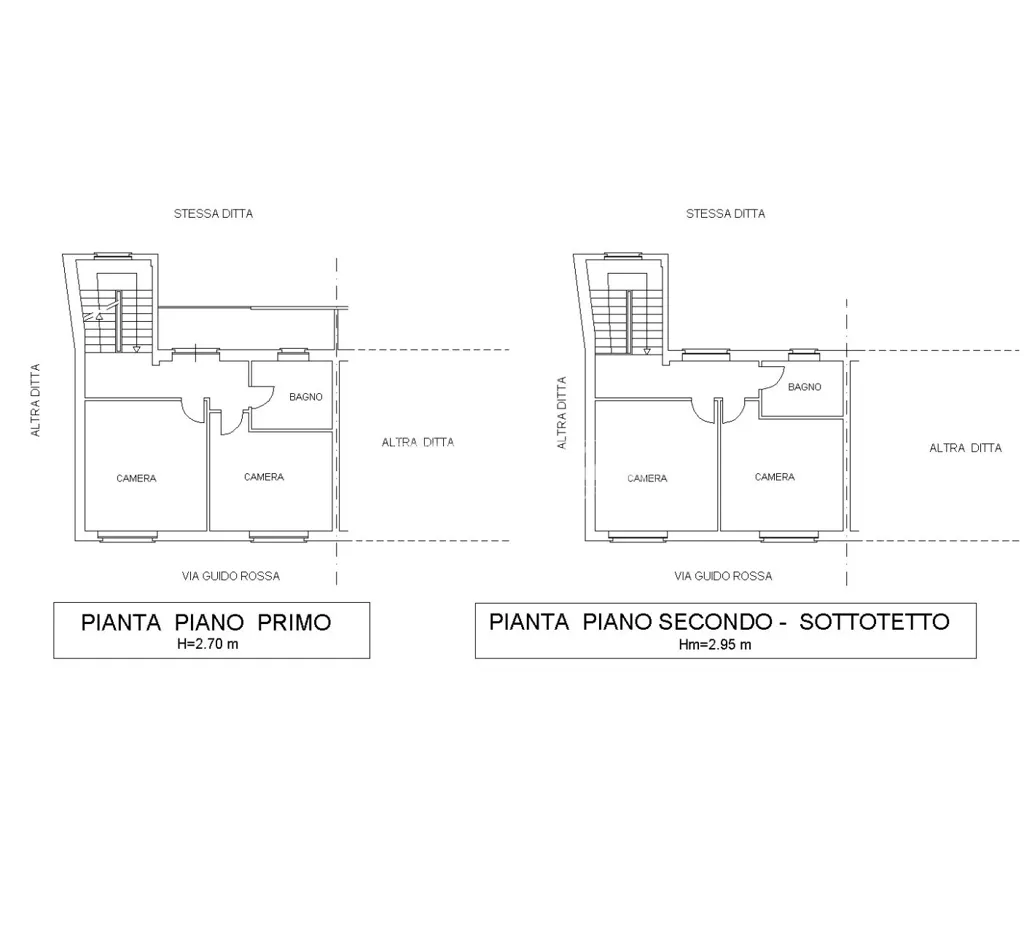 STESSA DITTA

ALTRA DITTA

BAGNO

ALTRA DITTA

CAMERA

CAMERA

VIA GUIDO ROSSA

PIANTA PIANO PRIMO
H=2.70 m

STESSA DITTA

ALTRA DITTA

BAGNO

ALTRA DITTA

CAMERA

CAMERA

VIA GUIDO ROSSA

PIANTA PIANO SECONDO - SOTTOTETTO
Hm=2.95 m